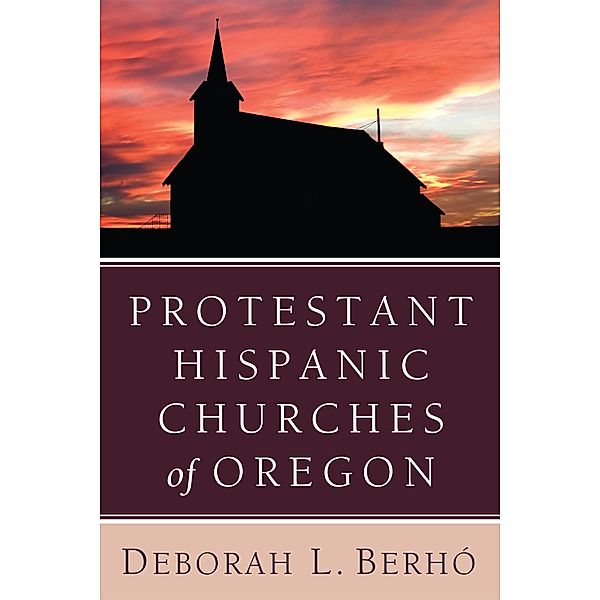 PROTESTANT HISPANIC CHURCHES of OREGON

DEBORAH L. BERHÓ